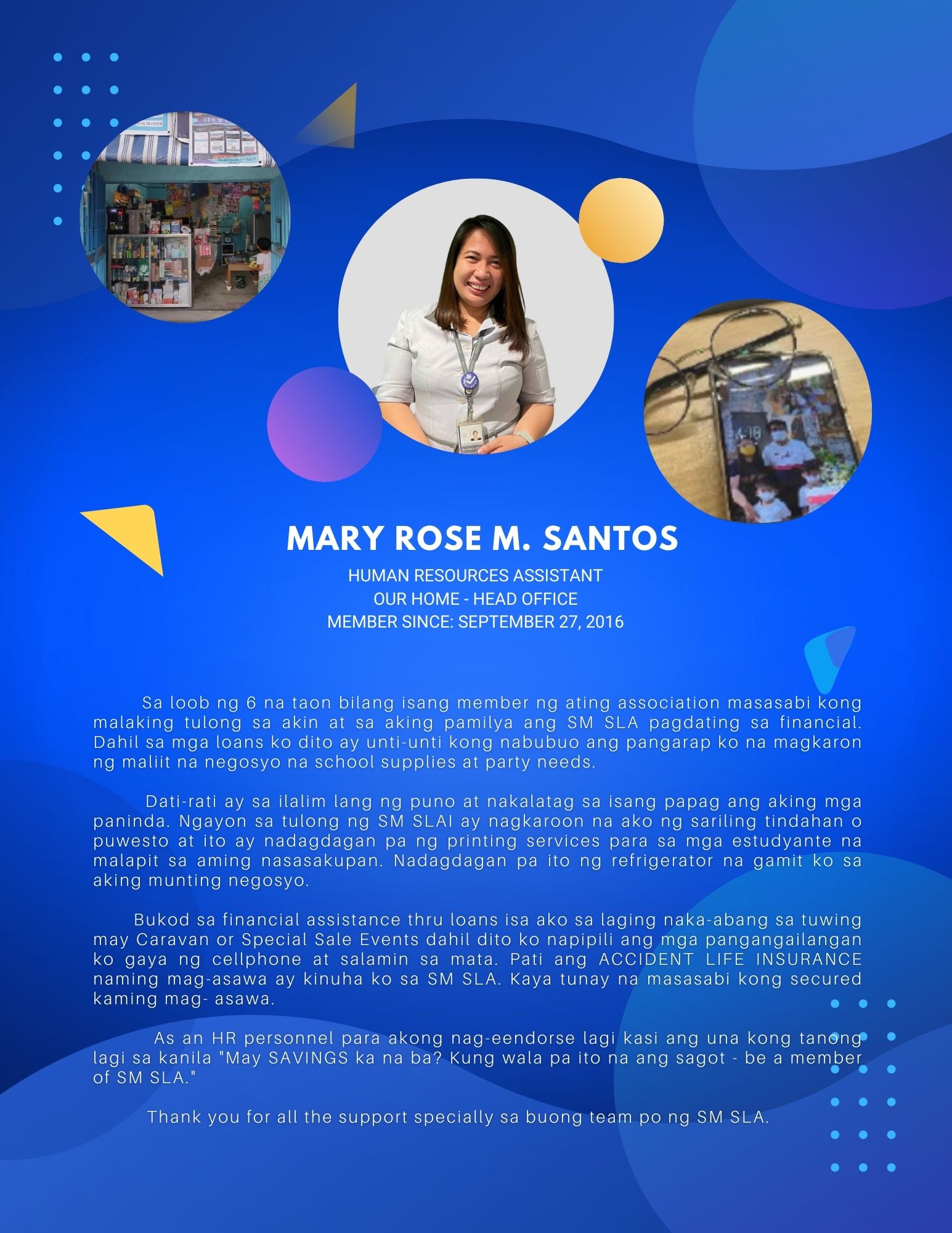 MARY ROSE M. SANTOS
HUMAN RESOURCES ASSISTANT
OUR HOME - HEAD OFFICE
MEMBER SINCE: SEPTEMBER 27, 2016

Sa loob ng 6 na taon bilang isang member ng ating association masasabi kong malaking tulong sa akin at sa aking pamilya ang SM SLA pagdating sa financial. Dahil sa mga loans ko dito ay unti-unti kong nabubuo ang pangarap ko na magkaron ng maliit na negosyo na school supplies at party needs.

Dati-rati ay sa ilalim lang ng puno at nakalatag sa isang papag ang aking mga paninda. Ngayon sa tulong ng SM SLAI ay nagkaroon na ako ng sariling tindahan o puwesto at ito ay nadagdagan pa ng printing services para sa mga estudyante na malapit sa aming nasasakupan. Nadagdagan pa ito ng refrigerator na gamit ko sa aking munting negosyo.

Bukod sa financial assistance thru loans isa ako sa laging naka-abang sa tuwing may Caravan or Special Sale Events dahil dito ko napipili ang mga pangangailangan ko gaya ng cellphone at salamin sa mata. Pati ang ACCIDENT LIFE INSURANCE naming mag-asawa ay kinuha ko sa SM SLA. Kaya tunay na masasabi kong secured kaming mag- asawa.

As an HR personnel para akong nag-eendorse lagi kasi ang una kong tanong lagi sa kanila "May SAVINGS ka na ba? Kung wala pa ito na ang sagot - be a member of SM SLA."

Thank you for all the support specially sa buong team po ng SM SLA.